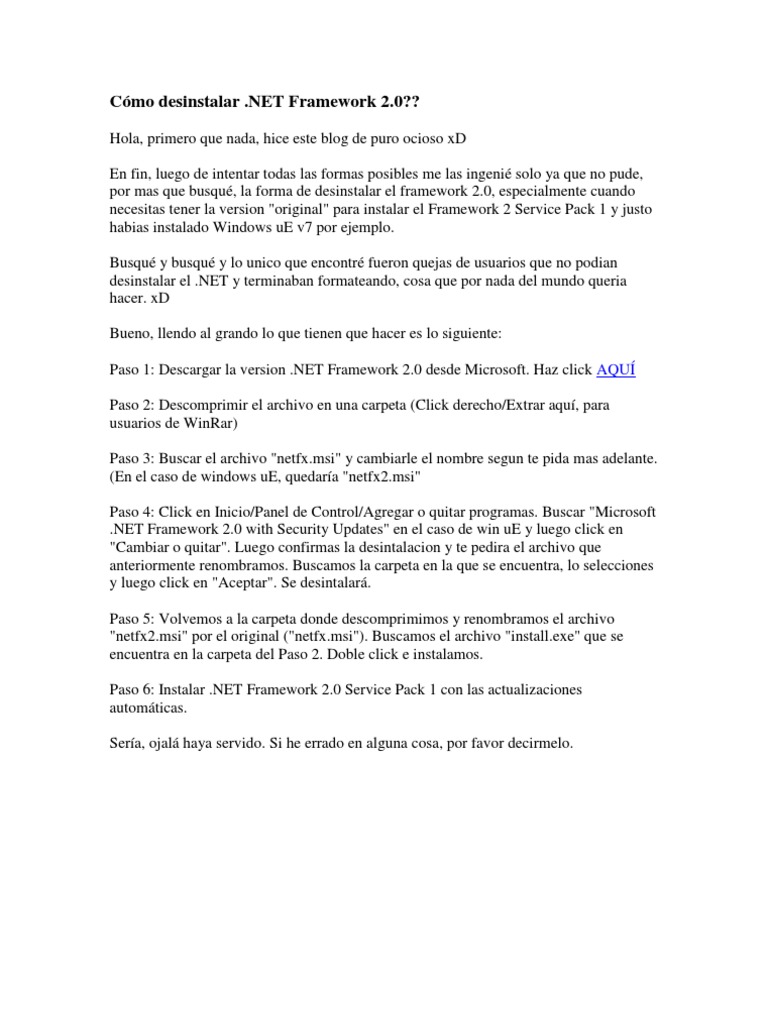 Cómo desinstalar .NET Framework 2.0??

Hola, primero que nada, hice este blog de puro ocioso xD

En fin, luego de intentar todas las formas posibles me las ingenié solo ya que no pude, por mas que busqué, la forma de desinstalar el framework 2.0, especialmente cuando necesitas tener la version "original" para instalar el Framework 2 Service Pack 1 y justo habias instalado Windows uE v7 por ejemplo.

Busqué y busqué y lo unico que encontré fueron quejas de usuarios que no podian desinstalar el .NET y terminaban formateando, cosa que por nada del mundo queria hacer. xD

Bueno, llendo al grando lo que tienen que hacer es lo siguiente:

Paso 1: Descargar la version .NET Framework 2.0 desde Microsoft. Haz click AQUÍ

Paso 2: Descomprimir el archivo en una carpeta (Click derecho/Extrar aquí, para usuarios de WinRar)

Paso 3: Buscar el archivo "netfx.msi" y cambiarle el nombre segun te pida mas adelante. (En el caso de windows uE, quedaría "netfx2.msi"

Paso 4: Click en Inicio/Panel de Control/Agregar o quitar programas. Buscar "Microsoft .NET Framework 2.0 with Security Updates" en el caso de win uE y luego click en "Cambiar o quitar". Luego confirmas la desintalacion y te pedira el archivo que anteriormente renombramos. Buscamos la carpeta en la que se encuentra, lo selecciones y luego click en "Aceptar". Se desintalará.

Paso 5: Volvemos a la carpeta donde descomprimimos y renombramos el archivo "netfx2.msi" por el original ("netfx.msi"). Buscamos el archivo "install.exe" que se encuentra en la carpeta del Paso 2. Doble click e instalamos.

Paso 6: Instalar .NET Framework 2.0 Service Pack 1 con las actualizaciones automáticas.

Sería, ojalá haya servido. Si he errado en alguna cosa, por favor decirmelo.